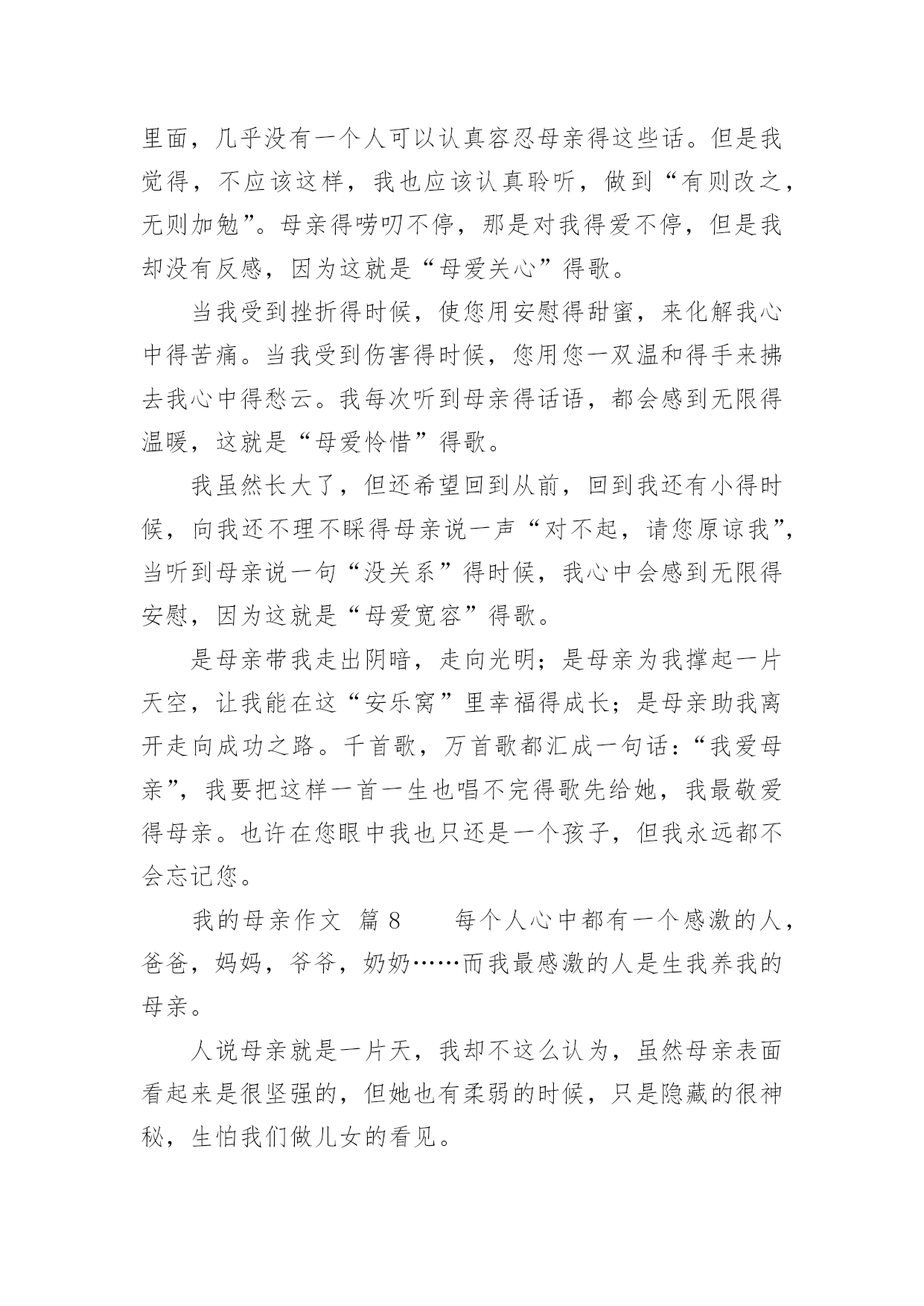 里面，几乎没有一个人可以认真容忍母亲得这些话。但是我觉得，不应该这样，我也应该认真聆听，做到“有则改之，无则加勉”。母亲得唠叨不停，那是对我得爱不停，但是我却没有反感，因为这就是“母爱关心”得歌。

当我受到挫折得时候，使您用安慰得甜蜜，来化解我心中得苦痛。当我受到伤害得时候，您用您一双温和得手来拂去我心中得愁云。我每次听到母亲得话语，都会感到无限得温暖，这就是“母爱怜惜”得歌。

我虽然长大了，但还希望回到从前，回到我还有小得时候，向我还不理不睬得母亲说一声“对不起，请您原谅我”，当听到母亲说一句“没关系”得时候，我心中会感到无限得安慰，因为这就是“母爱宽容”得歌。

是母亲带我走出阴暗，走向光明；是母亲为我撑起一片天空，让我能在这“安乐窝”里幸福得成长；是母亲助我离开走向成功之路。千首歌，万首歌都汇成一句话：“我爱母亲”，我要把这样一首一生也唱不完得歌先给她，我最敬爱得母亲。也许在您眼中我也只还是一个孩子，但我永远都不会忘记您。

我的母亲作文 篇 8　　每个人心中都有一个感激的人，爸爸，妈妈，爷爷，奶奶……而我最感激的人是生我养我的母亲。

人说母亲就是一片天，我却不这么认为，虽然母亲表面看起来是很坚强的，但她也有柔弱的时候，只是隐藏的很神秘，生怕我们做儿女的看见。